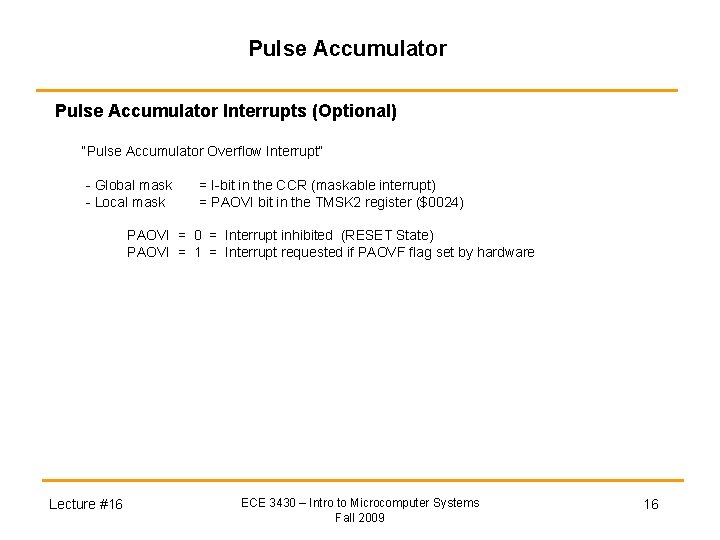 Pulse Accumulator

Pulse Accumulator Interrupts (Optional)

"Pulse Accumulator Overflow Interrupt"

- Global mask = I-bit in the CCR (maskable interrupt)
- Local mask = PAOVI bit in the TMSK2 register (\$0024)

PAOVI = 0 = Interrupt inhibited (RESET State)
PAOVI = 1 = Interrupt requested if PAOVF flag set by hardware

Lecture #16

ECE 3430 – Intro to Microcomputer Systems
Fall 2009

16